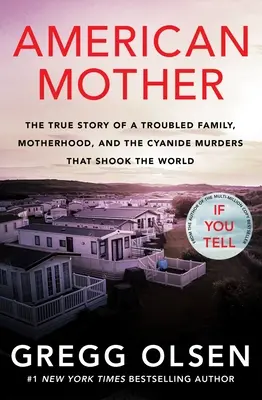 AMERICAN MOTHER

THE TRUE STORY OF A TROUBLED FAMILY, MOTHERHOOD, AND THE CYANIDE MURDERS THAT SHOOK THE WORLD

FROM THE AUTHOR OF THE MULTI-MILLION COPY BESTSELLER
IF YOU TELL

GREGG OLSEN

#1 NEW YORK TIMES BESTSELLING AUTHOR